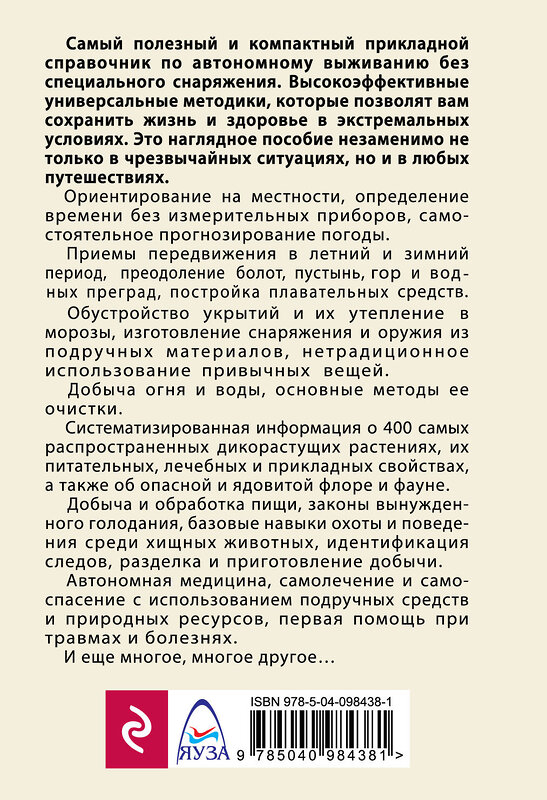 Самый полезный и компактный прикладной справочник по автономному выживанию без специального снаряжения. Высокоэффективные универсальные методики, которые позволят вам сохранить жизнь и здоровье в экстремальных условиях. Это наглядное пособие незаменимо не только в чрезвычайных ситуациях, но и в любых путешествиях.

Ориентирование на местности, определение времени без измерительных приборов, самостоятельное прогнозирование погоды.

Приемы передвижения в летний и зимний период, преодоление болот, пустынь, гор и водных преград, постройка плавательных средств.

Обустройство укрытий и их утепление в морозы, изготовление снаряжения и оружия из подручных материалов, нетрадиционное использование привычных вещей.

Добыча огня и воды, основные методы ее очистки.

Систематизированная информация о 400 самых распространенных дикорастущих растениях, их питательных, лечебных и прикладных свойствах, а также об опасной и ядовитой флоре и фауне.

Добыча и обработка пищи, законы вынужденного голодания, базовые навыки охоты и поведения среди хищных животных, идентификация следов, разделка и приготовление добычи.

Автономная медицина, самолечение и самоспасение с использованием подручных средств и природных ресурсов, первая помощь при травмах и болезнях.

И еще многое, многое другое…

ЯУЗА

ISBN 978-5-04-098438-1

9 785040 984381 >